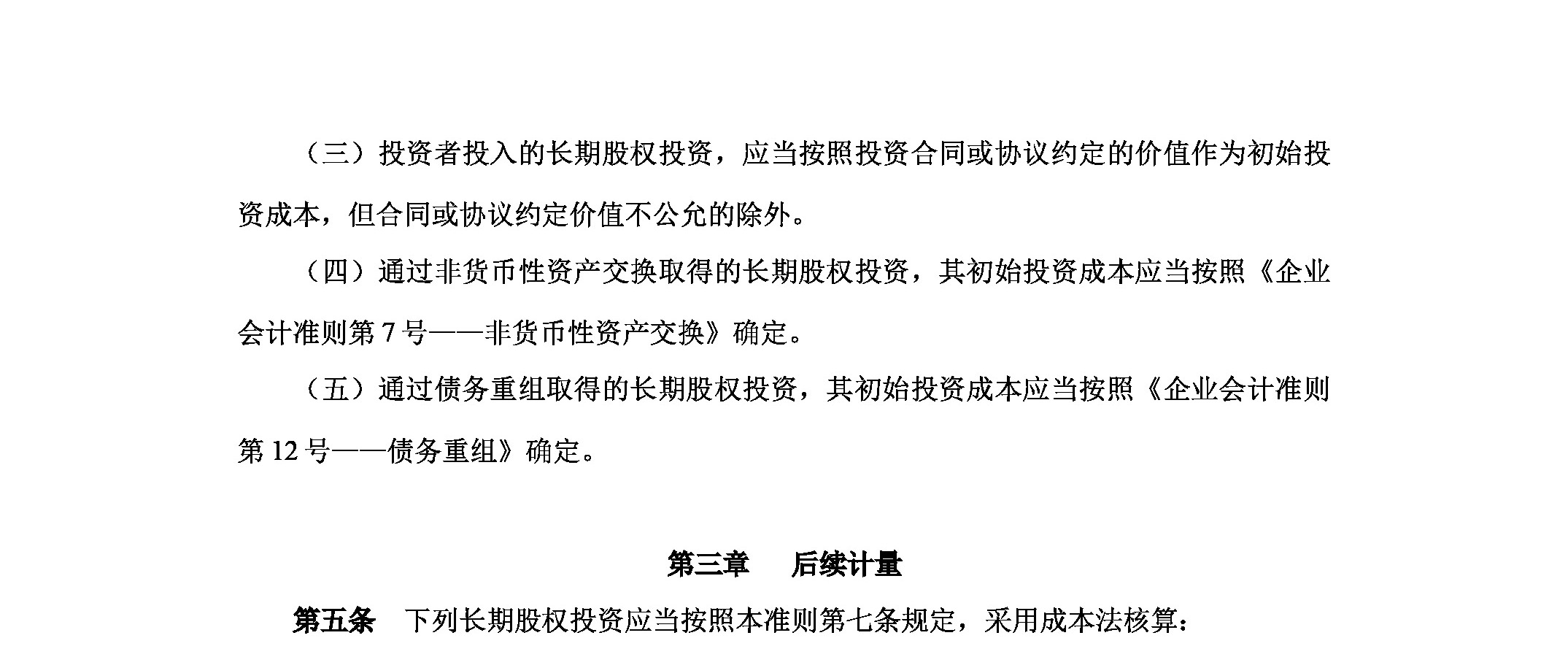 （三）投资者投入的长期股权投资，应当按照投资合同或协议约定的价值作为初始投资成本，但合同或协议约定价值不公允的除外。

（四）通过非货币性资产交换取得的长期股权投资，其初始投资成本应当按照《企业会计准则第 7 号——非货币性资产交换》确定。

（五）通过债务重组取得的长期股权投资，其初始投资成本应当按照《企业会计准则第 12 号——债务重组》确定。

第三章　后续计量

第五条　下列长期股权投资应当按照本准则第七条规定，采用成本法核算：